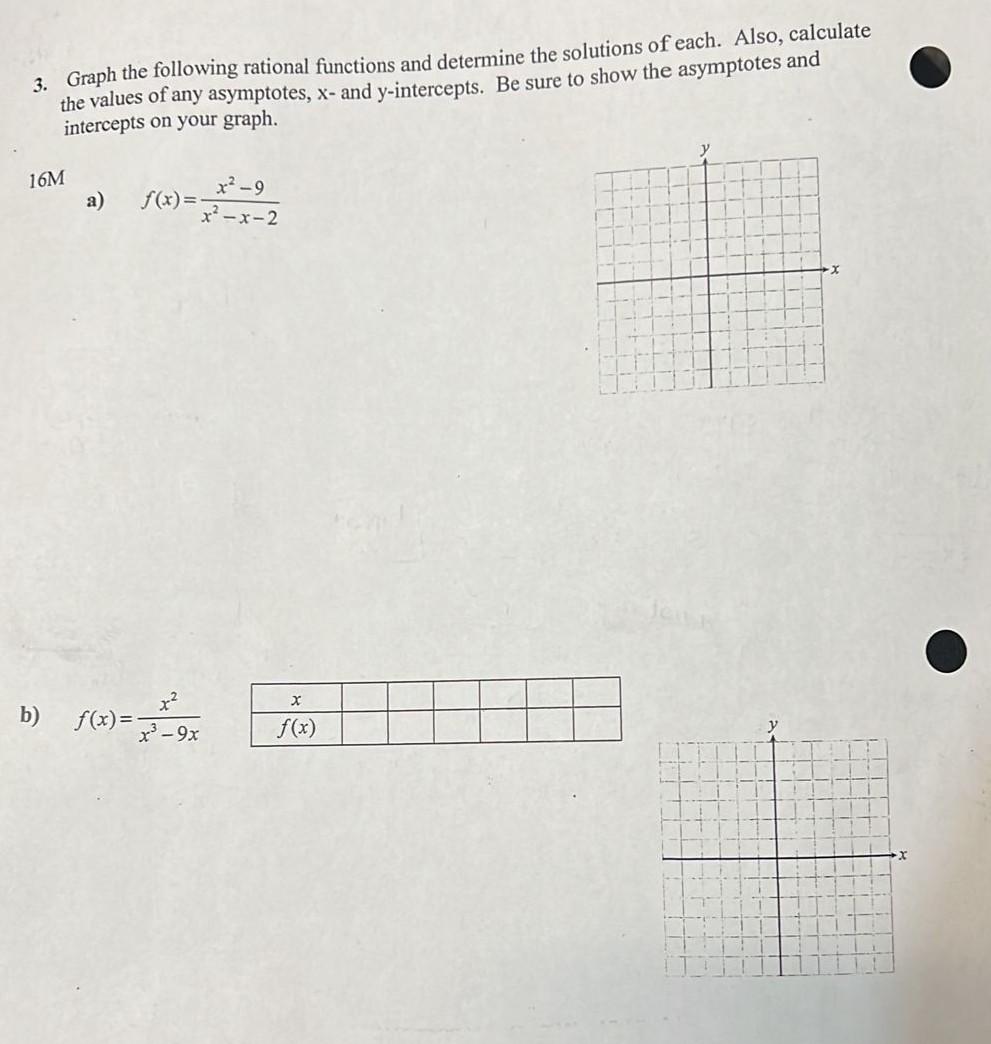 3. Graph the following rational functions and determine the solutions of each. Also, calculate the values of any asymptotes, x- and y-intercepts. Be sure to show the asymptotes and intercepts on your graph.

16M

a) $f(x)=\frac{x^2-9}{x^2-x-2}$

y

x

b) $f(x)=\frac{x^2}{x^3-9x}$

| $x$ | | | | | | |
|---|---|---|---|---|---|---|
| $f(x)$ | | | | | | |

y

x